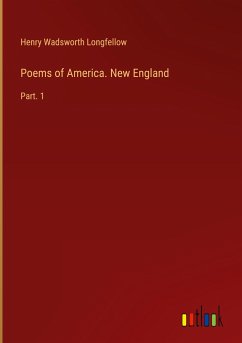 Henry Wadsworth Longfellow

Poems of America. New England

Part. 1

outlook